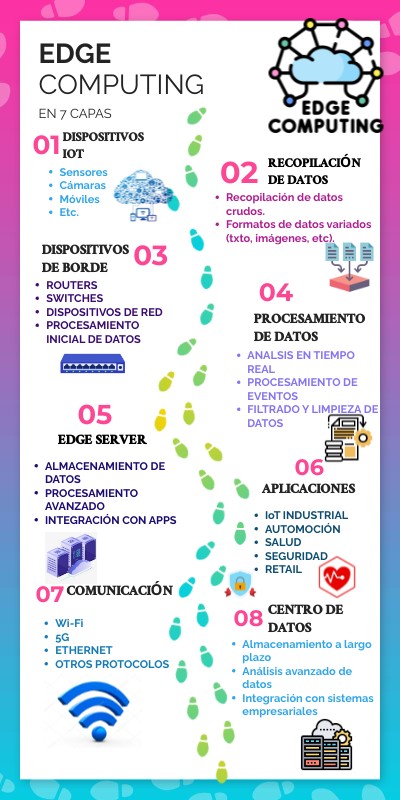 EDGE COMPUTING

EN 7 CAPAS

EDGE COMPUTING

01 DISPOSITIVOS IOT
- Sensores
- Cámaras
- Móviles
- Etc.

02 RECOPILACIÓN DE DATOS
- Recopilación de datos crudos.
- Formatos de datos variados (txto, imágenes, etc).

DISPOSITIVOS DE BORDE 03
- ROUTERS
- SWITCHES
- DISPOSITIVOS DE RED
- PROCESAMIENTO INICIAL DE DATOS

04 PROCESAMIENTO DE DATOS
- ANALSIS EN TIEMPO REAL
- PROCESAMIENTO DE EVENTOS
- FILTRADO Y LIMPIEZA DE DATOS

05 EDGE SERVER
- ALMACENAMIENTO DE DATOS
- PROCESAMIENTO AVANZADO
- INTEGRACIÓN CON APPS

06 APLICACIONES
- IoT INDUSTRIAL
- AUTOMOCIÓN
- SALUD
- SEGURIDAD
- RETAIL

07 COMUNICACIÓN
- Wi-Fi
- 5G
- ETHERNET
- OTROS PROTOCOLOS

08 CENTRO DE DATOS
- Almacenamiento a largo plazo
- Análisis avanzado de datos
- Integración con sistemas empresariales